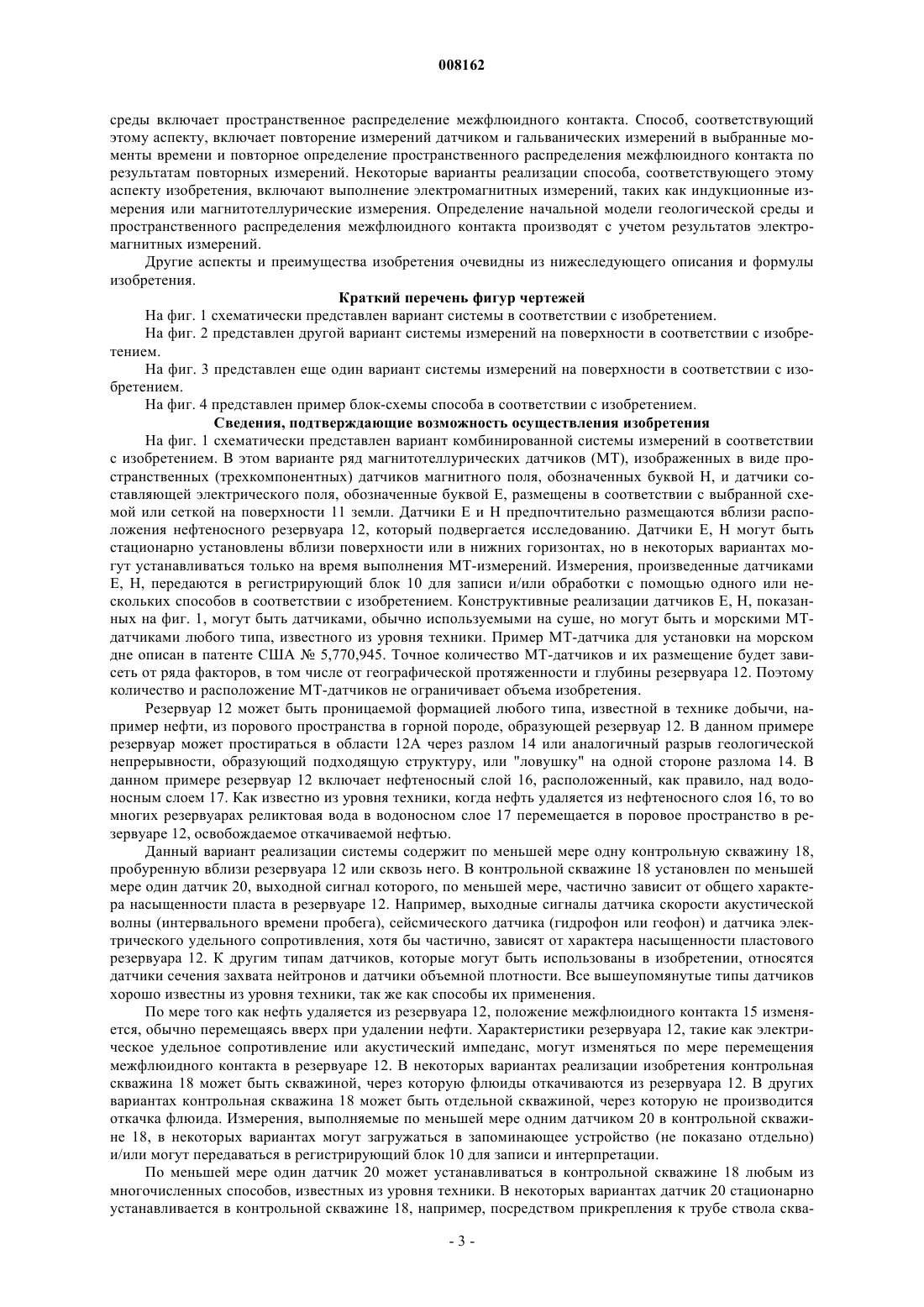 008162

среды включает пространственное распределение межфлюидного контакта. Способ, соответствующий этому аспекту, включает повторение измерений датчиком и гальванических измерений в выбранные моменты времени и повторное определение пространственного распределения межфлюидного контакта по результатам повторных измерений. Некоторые варианты реализации способа, соответствующего этому аспекту изобретения, включают выполнение электромагнитных измерений, таких как индукционные измерения или магнитотеллурические измерения. Определение начальной модели геологической среды и пространственного распределения межфлюидного контакта производят с учетом результатов электромагнитных измерений.

Другие аспекты и преимущества изобретения очевидны из нижеследующего описания и формулы изобретения.

Краткий перечень фигур чертежей

На фиг. 1 схематически представлен вариант системы в соответствии с изобретением.

На фиг. 2 представлен другой вариант системы измерений на поверхности в соответствии с изобретением.

На фиг. 3 представлен еще один вариант системы измерений на поверхности в соответствии с изобретением.

На фиг. 4 представлен пример блок-схемы способа в соответствии с изобретением.

Сведения, подтверждающие возможность осуществления изобретения

На фиг. 1 схематически представлен вариант комбинированной системы измерений в соответствии с изобретением. В этом варианте ряд магнитотеллурических датчиков (МТ), изображенных в виде пространственных (трехкомпонентных) датчиков магнитного поля, обозначенных буквой Н, и датчики составляющей электрического поля, обозначенные буквой Е, размещены в соответствии с выбранной схемой или сеткой на поверхности 11 земли. Датчики Е и Н предпочтительно размещаются вблизи расположения нефтеносного резервуара 12, который подвергается исследованию. Датчики Е, Н могут быть стационарно установлены вблизи поверхности или в нижних горизонтах, но в некоторых вариантах могут устанавливаться только на время выполнения МТ-измерений. Измерения, произведенные датчиками Е, Н, передаются в регистрирующий блок 10 для записи и/или обработки с помощью одного или нескольких способов в соответствии с изобретением. Конструктивные реализации датчиков Е, Н, показанных на фиг. 1, могут быть датчиками, обычно используемыми на суше, но могут быть и морскими МТ-датчиками любого типа, известного из уровня техники. Пример МТ-датчика для установки на морском дне описан в патенте США № 5,770,945. Точное количество МТ-датчиков и их размещение будет зависеть от ряда факторов, в том числе от географической протяженности и глубины резервуара 12. Поэтому количество и расположение МТ-датчиков не ограничивает объема изобретения.

Резервуар 12 может быть проницаемой формацией любого типа, известной в технике добычи, например нефти, из порового пространства в горной породе, образующей резервуар 12. В данном примере резервуар может простираться в области 12А через разлом 14 или аналогичный разрыв геологической непрерывности, образующий подходящую структуру, или "ловушку" на одной стороне разлома 14. В данном примере резервуар 12 включает нефтеносный слой 16, расположенный, как правило, над водоносным слоем 17. Как известно из уровня техники, когда нефть удаляется из нефтеносного слоя 16, то во многих резервуарах реликтовая вода в водоносном слое 17 перемещается в поровое пространство в резервуаре 12, освобождаемое откачиваемой нефтью.

Данный вариант реализации системы содержит по меньшей мере одну контрольную скважину 18, пробуренную вблизи резервуара 12 или сквозь него. В контрольной скважине 18 установлен по меньшей мере один датчик 20, выходной сигнал которого, по меньшей мере, частично зависит от общего характера насыщенности пласта в резервуаре 12. Например, выходные сигналы датчика скорости акустической волны (интервального времени пробега), сейсмического датчика (гидрофон или геофон) и датчика электрического удельного сопротивления, хотя бы частично, зависят от характера насыщенности пластового резервуара 12. К другим типам датчиков, которые могут быть использованы в изобретении, относятся датчики сечения захвата нейтронов и датчики объемной плотности. Все вышеупомянутые типы датчиков хорошо известны из уровня техники, так же как способы их применения.

По мере того как нефть удаляется из резервуара 12, положение межфлюидного контакта 15 изменяется, обычно перемещаясь вверх при удалении нефти. Характеристики резервуара 12, такие как электрическое удельное сопротивление или акустический импеданс, могут изменяться по мере перемещения межфлюидного контакта в резервуаре 12. В некоторых вариантах реализации изобретения контрольная скважина 18 может быть скважиной, через которую флюиды откачиваются из резервуара 12. В других вариантах контрольная скважина 18 может быть отдельной скважиной, через которую не производится откачка флюида. Измерения, выполняемые по меньшей мере одним датчиком 20 в контрольной скважине 18, в некоторых вариантах могут загружаться в запоминающее устройство (не показано отдельно) и/или могут передаваться в регистрирующий блок 10 для записи и интерпретации.

По меньшей мере один датчик 20 может устанавливаться в контрольной скважине 18 любым из многочисленных способов, известных из уровня техники. В некоторых вариантах датчик 20 стационарно устанавливается в контрольной скважине 18, например, посредством прикрепления к трубе ствола сква-

- 3 -